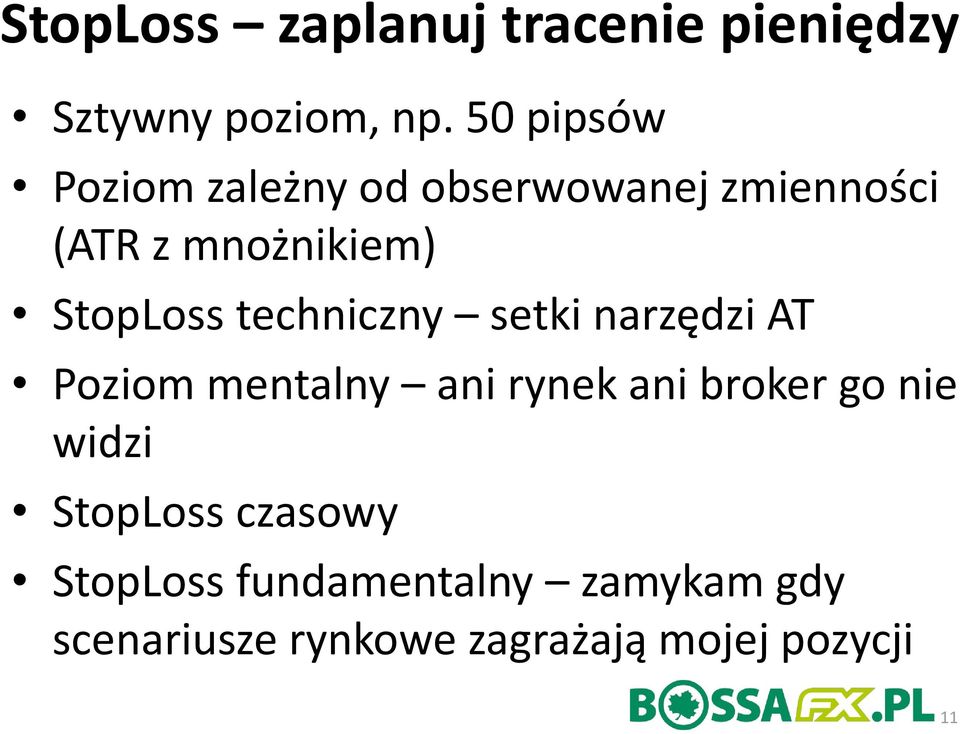 StopLoss – zaplanuj tracenie pieniędzy

• Sztywny poziom, np. 50 pipsów
• Poziom zależny od obserwowanej zmienności (ATR z mnożnikiem)
• StopLoss techniczny – setki narzędzi AT
• Poziom mentalny – ani rynek ani broker go nie widzi
• StopLoss czasowy
• StopLoss fundamentalny – zamykam gdy scenariusze rynkowe zagrażają mojej pozycji

BOSSAFX.PL 11